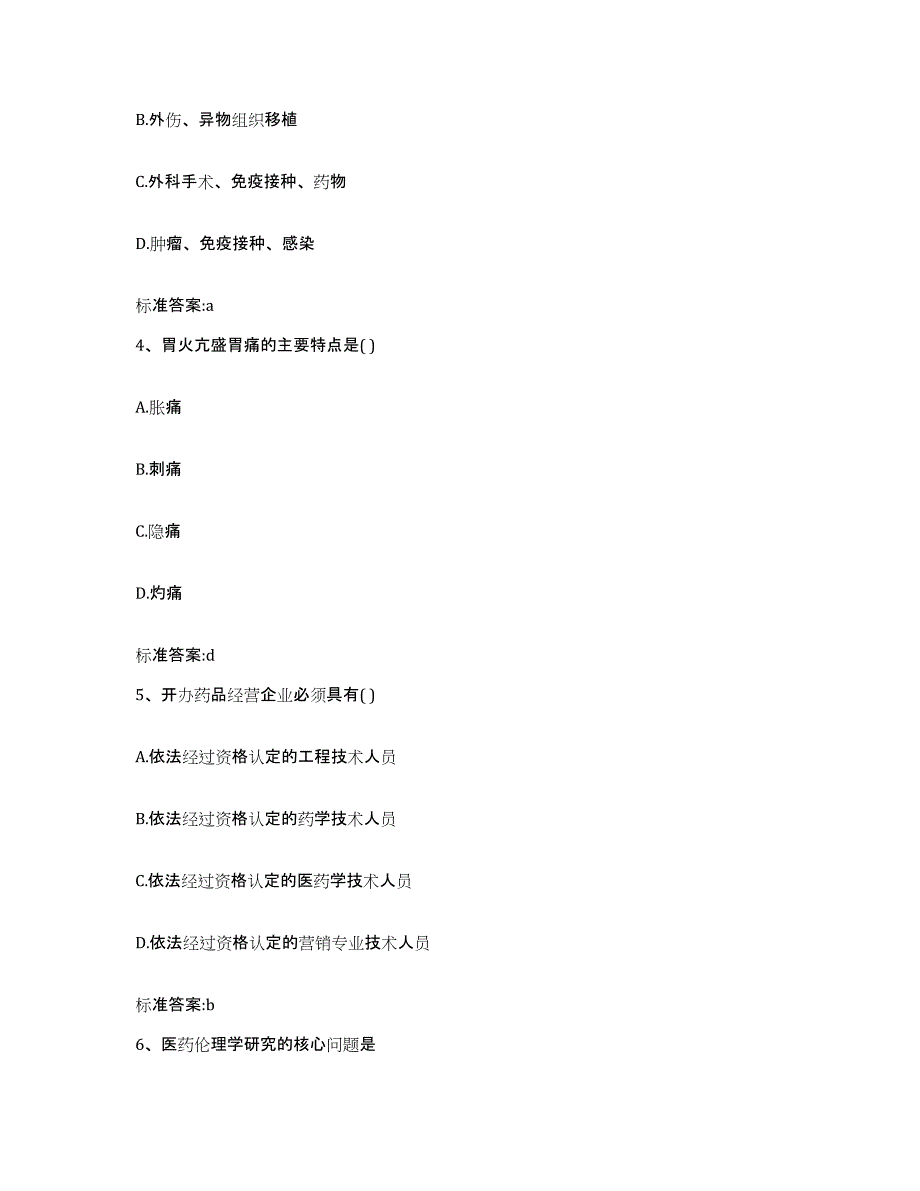 B.外伤、异物组织移植

C.外科手术、免疫接种、药物

D.肿瘤、免疫接种、感染

标准答案:a

4、胃火亢盛胃痛的主要特点是( )

A.胀痛

B.刺痛

C.隐痛

D.灼痛

标准答案:d

5、开办药品经营企业必须具有( )

A.依法经过资格认定的工程技术人员

B.依法经过资格认定的药学技术人员

C.依法经过资格认定的医药学技术人员

D.依法经过资格认定的营销专业技术人员

标准答案:b

6、医药伦理学研究的核心问题是